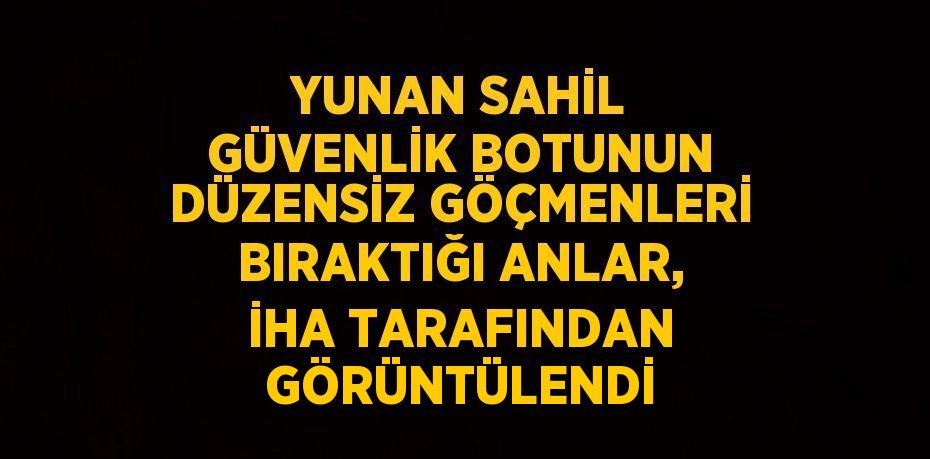 YUNAN SAHİL GÜVENLİK BOTUNUN DÜZENSİZ GÖÇMENLERİ BIRAKTIĞI ANLAR, İHA TARAFINDAN GÖRÜNTÜLENDİ